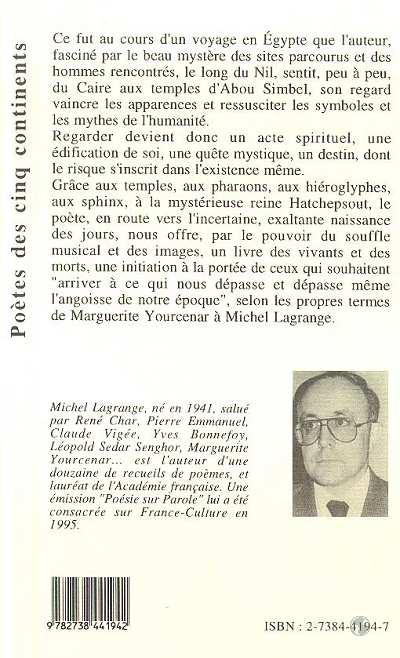 Poètes des cinq continents

Ce fut au cours d'un voyage en Égypte que l'auteur, fasciné par le beau mystère des sites parcourus et des hommes rencontrés, le long du Nil, sentit, peu à peu, du Caire aux temples d'Abou Simbel, son regard vaincre les apparences et ressusciter les symboles et les mythes de l'humanité.
Regarder devient donc un acte spirituel, une édification de soi, une quête mystique, un destin, dont le risque s'inscrit dans l'existence même.
Grâce aux temples, aux pharaons, aux hiéroglyphes, aux sphinx, à la mystérieuse reine Hatchepsout, le poète, en route vers l'incertaine, exaltante naissance des jours, nous offre, par le pouvoir du souffle musical et des images, un livre des vivants et des morts, une initiation à la portée de ceux qui souhaitent "arriver à ce qui nous dépasse et dépasse même l'angoisse de notre époque", selon les propres termes de Marguerite Yourcenar à Michel Lagrange.

Michel Lagrange, né en 1941, salué par René Char, Pierre Emmanuel, Claude Vigée, Yves Bonnefoy, Léopold Sedar Senghor, Marguerite Yourcenar... est l'auteur d'une douzaine de recueils de poèmes, et lauréat de l'Académie française. Une émission "Poésie sur Parole" lui a été consacrée sur France-Culture en 1995.

9 782738 441942

ISBN : 2-7384-4194-7